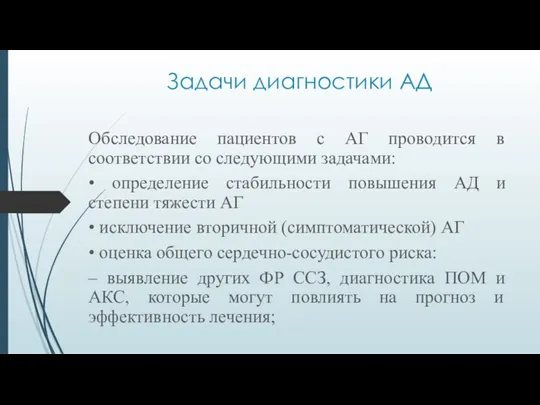 Задачи диагностики АД

Обследование пациентов с АГ проводится в соответствии со следующими задачами:

• определение стабильности повышения АД и степени тяжести АГ

• исключение вторичной (симптоматической) АГ

• оценка общего сердечно-сосудистого риска:

– выявление других ФР ССЗ, диагностика ПОМ и АКС, которые могут повлиять на прогноз и эффективность лечения;